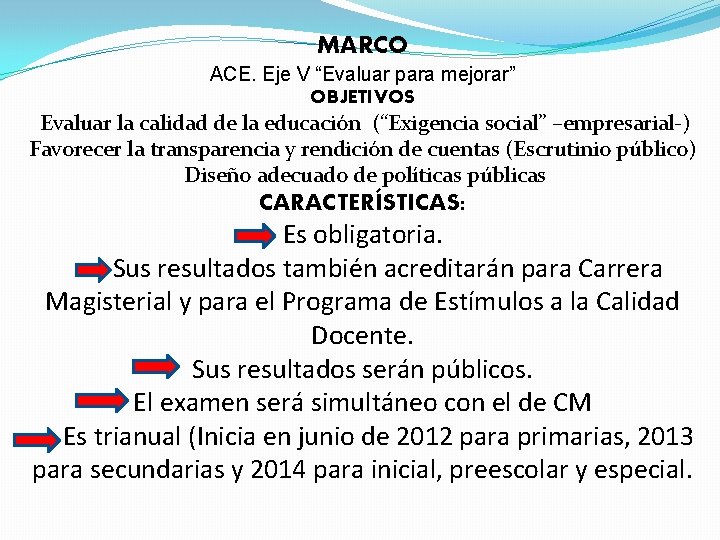 MARCO

ACE. Eje V “Evaluar para mejorar”

OBJETIVOS

Evaluar la calidad de la educación (“Exigencia social” –empresarial-)

Favorecer la transparencia y rendición de cuentas (Escrutinio público)

Diseño adecuado de políticas públicas

CARACTERÍSTICAS:

Es obligatoria.

Sus resultados también acreditarán para Carrera Magisterial y para el Programa de Estímulos a la Calidad Docente.

Sus resultados serán públicos.

El examen será simultáneo con el de CM

Es trianual (Inicia en junio de 2012 para primarias, 2013 para secundarias y 2014 para inicial, preescolar y especial.